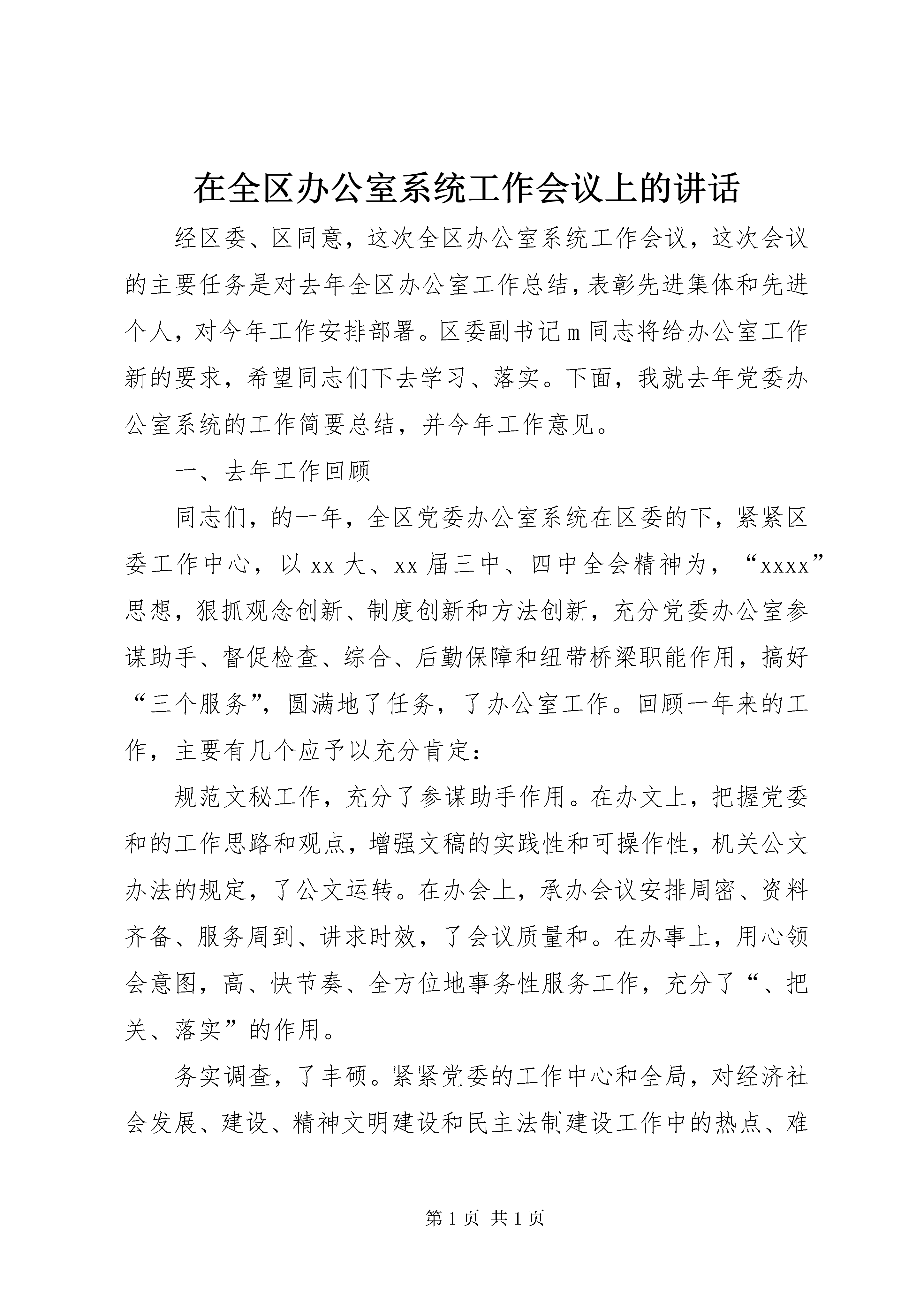 在全区办公室系统工作会议上的讲话

经区委、区同意，这次全区办公室系统工作会议，这次会议的主要任务是对去年全区办公室工作总结，表彰先进集体和先进个人，对今年工作安排部署。区委副书记ｍ同志将给办公室工作新的要求，希望同志们下去学习、落实。下面，我就去年党委办公室系统的工作简要总结，并今年工作意见。

一、去年工作回顾

同志们，的一年，全区党委办公室系统在区委的下，紧紧区委工作中心，以xx大、xx届三中、四中全会精神为，“xxxx”思想，狠抓观念创新、制度创新和方法创新，充分党委办公室参谋助手、督促检查、综合、后勤保障和纽带桥梁职能作用，搞好“三个服务”，圆满地了任务，了办公室工作。回顾一年来的工作，主要有几个应予以充分肯定：

规范文秘工作，充分了参谋助手作用。在办文上，把握党委和的工作思路和观点，增强文稿的实践性和可操作性，机关公文办法的规定，了公文运转。在办会上，承办会议安排周密、资料齐备、服务周到、讲求时效，了会议质量和。在办事上，用心领会意图，高、快节奏、全方位地事务性服务工作，充分了“、把关、落实”的作用。

务实调查，了丰硕。紧紧党委的工作中心和全局，对经济社会发展、建设、精神文明建设和民主法制建设工作中的热点、难

第1页 共1页